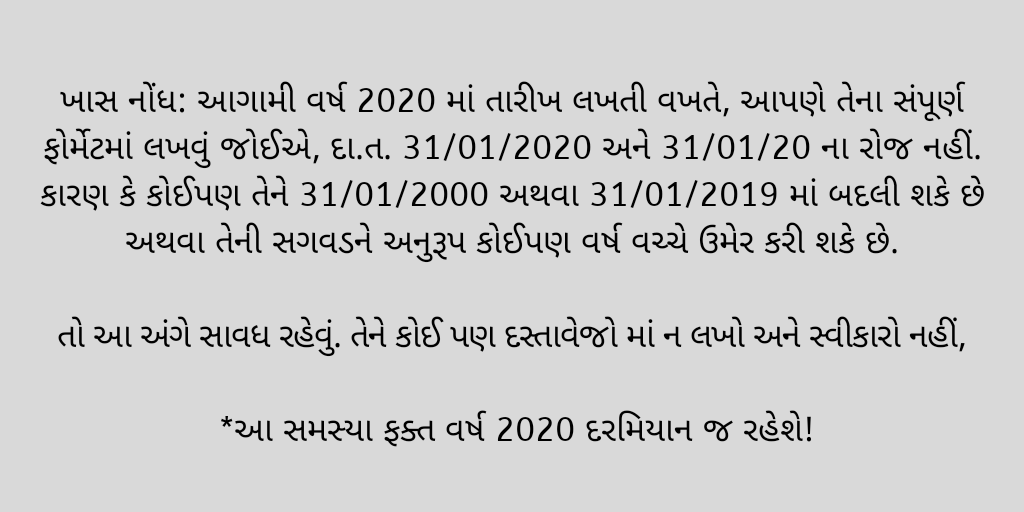 ખાસ નોંધ: આગામી વર્ષ 2020 માં તારીખ લખતી વખતે, આપણે તેના સંપૂર્ણ ફોર્મેટમાં લખવું જોઈએ, દા.ત. 31/01/2020 અને 31/01/20 ના રોજ નહીં. કારણ કે કોઈપણ તેને 31/01/2000 અથવા 31/01/2019 માં બદલી શકે છે અથવા તેની સગવડને અનુરૂપ કોઈપણ વર્ષ વચ્ચે ઉમેર કરી શકે છે.

તો આ અંગે સાવધ રહેવું. તેને કોઈ પણ દસ્તાવેજો માં ન લખો અને સ્વીકારો નહીં,

*આ સમસ્યા ફક્ત વર્ષ 2020 દરમિયાન જ રહેશે!